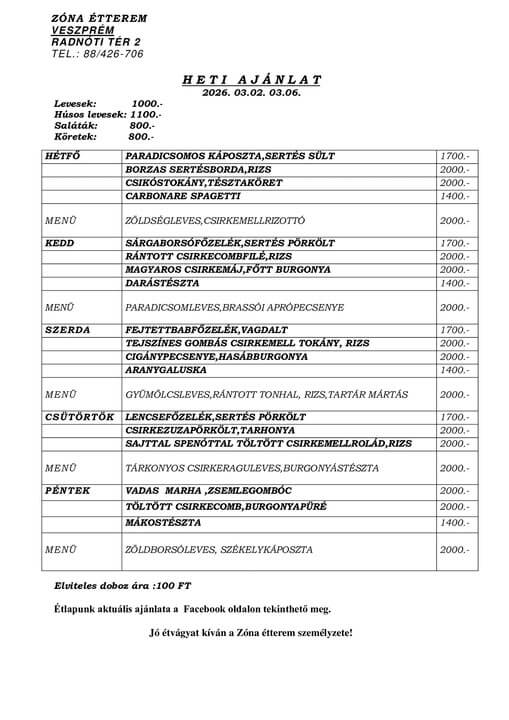 ZÓNA ÉTTEREM
VESZPRÉM
RADNÓTI TÉR 2
TEL.: 88/426-706

HETI AJÁNLAT
2026. 03.02. 03.06.

Levesek: 1000.-
Húsos levesek: 1100.-
Saláták: 800.-
Köretek: 800.-

| | | |
|---|---|---|
| HÉTFŐ | PARADICSOMOS KÁPOSZTA,SERTÉS SÜLT | 1700.- |
| | BORZAS SERTÉSBORDA,RIZS | 2000.- |
| | CSIKÓSTOKÁNY,TÉSZTAKÖRET | 2000.- |
| | CARBONARE SPAGETTI | 1400.- |
| MENÜ | ZÖLDSÉGLEVES,CSIRKEMELLRIZOTTÓ | 2000.- |
| KEDD | SÁRGABORSÓFŐZELÉK,SERTÉS PÖRKÖLT | 1700.- |
| | RÁNTOTT CSIRKECOMBFILÉ,RIZS | 2000.- |
| | MAGYAROS CSIRKEMÁJ,FŐTT BURGONYA | 2000.- |
| | DARÁSTÉSZTA | 1400.- |
| MENÜ | PARADICSOMLEVES,BRASSÓI APRÓPECSENYE | 2000.- |
| SZERDA | FEJTETTBABFŐZELÉK,VAGDALT | 1700.- |
| | TEJSZÍNES GOMBÁS CSIRKEMELL TOKÁNY, RIZS | 2000.- |
| | CIGÁNYPECSENYE,HASÁBBURGONYA | 2000.- |
| | ARANYGALUSKA | 1400.- |
| MENÜ | GYÜMÖLCSLEVES,RÁNTOTT TONHAL, RIZS,TARTÁR MÁRTÁS | 2000.- |
| CSÜTÖRTÖK | LENCSEFŐZELÉK,SERTÉS PÖRKÖLT | 1700.- |
| | CSIRKEZUZAPÖRKÖLT,TARHONYA | 2000.- |
| | SAJTTAL SPENÓTTAL TÖLTÖTT CSIRKEMELLROLÁD,RIZS | 2000.- |
| MENÜ | TÁRKONYOS CSIRKERAGULEVES,BURGONYÁSTÉSZTA | 2000.- |
| PÉNTEK | VADAS MARHA ,ZSEMLEGOMBÓC | 2000.- |
| | TÖLTÖTT CSIRKECOMB,BURGONYAPÜRÉ | 2000.- |
| | MÁKOSTÉSZTA | 1400.- |
| MENÜ | ZÖLDBORSÓLEVES, SZÉKELYKÁPOSZTA | 2000.- |

Elviteles doboz ára :100 FT

Étlapunk aktuális ajánlata a Facebook oldalon tekinthető meg.

Jó étvágyat kíván a Zóna étterem személyzete!